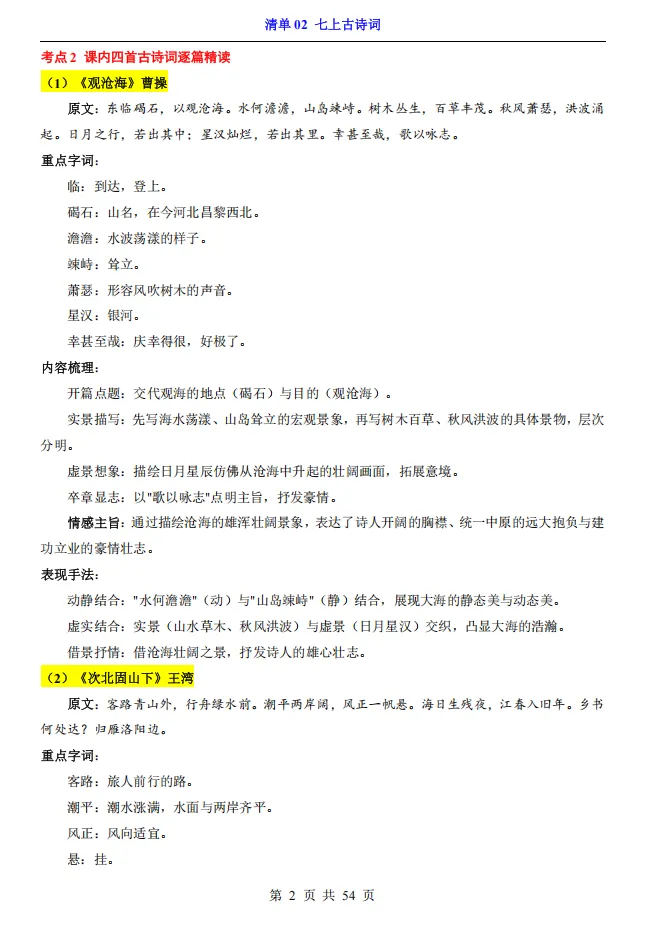 清单 02 七上古诗词

考点 2 课内四首古诗词逐篇精读

（1）《观沧海》曹操

原文：东临碣石，以观沧海。水何澹澹，山岛竦峙。树木丛生，百草丰茂。秋风萧瑟，洪波涌起。日月之行，若出其中；星汉灿烂，若出其里。幸甚至哉，歌以咏志。

重点字词：

临：到达，登上。

碣石：山名，在今河北昌黎西北。

澹澹：水波荡漾的样子。

竦峙：耸立。

萧瑟：形容风吹树木的声音。

星汉：银河。

幸甚至哉：庆幸得很，好极了。

内容梳理：

开篇点题：交代观海的地点（碣石）与目的（观沧海）。

实景描写：先写海水荡漾、山岛耸立的宏观景象，再写树木百草、秋风洪波的具体景物，层次分明。

虚景想象：描绘日月星辰仿佛从沧海中升起的壮阔画面，拓展意境。

卒章显志：以"歌以咏志"点明主旨，抒发豪情。

情感主旨：通过描绘沧海的雄浑壮阔景象，表达了诗人开阔的胸襟、统一中原的远大抱负与建功立业的豪情壮志。

表现手法：

动静结合："水何澹澹"（动）与"山岛竦峙"（静）结合，展现大海的静态美与动态美。

虚实结合：实景（山水草木、秋风洪波）与虚景（日月星汉）交织，凸显大海的浩瀚。

借景抒情：借沧海壮阔之景，抒发诗人的雄心壮志。

（2）《次北固山下》王湾

原文：客路青山外，行舟绿水前。潮平两岸阔，风正一帆悬。海日生残夜，江春入旧年。乡书何处达？归雁洛阳边。

重点字词：

客路：旅人前行的路。

潮平：潮水涨满，水面与两岸齐平。

风正：风向适宜。

悬：挂。

第 2 页 共 54 页